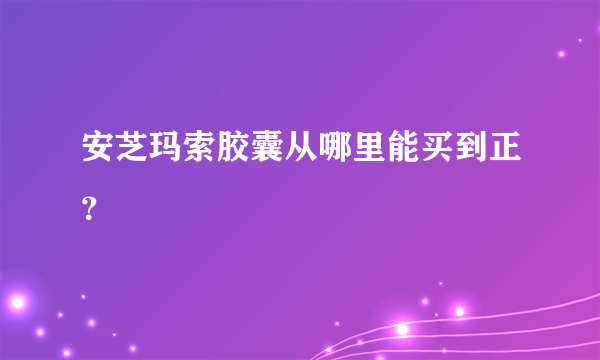 安芝玛索胶囊从哪里能买到正?